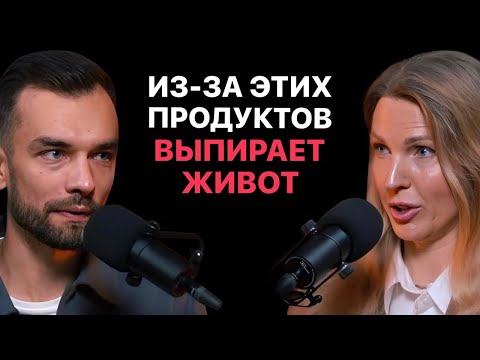 ИЗ-ЗА ЭТИХ ПРОДУКТОВ ВЫПИРАЕТ ЖИВОТ